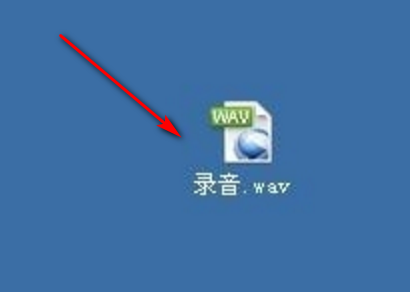 WAV

录音.wav